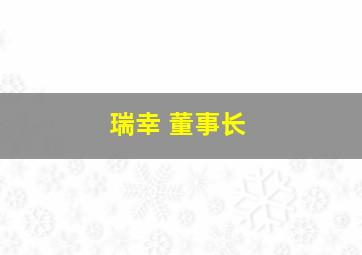 瑞幸 董事长